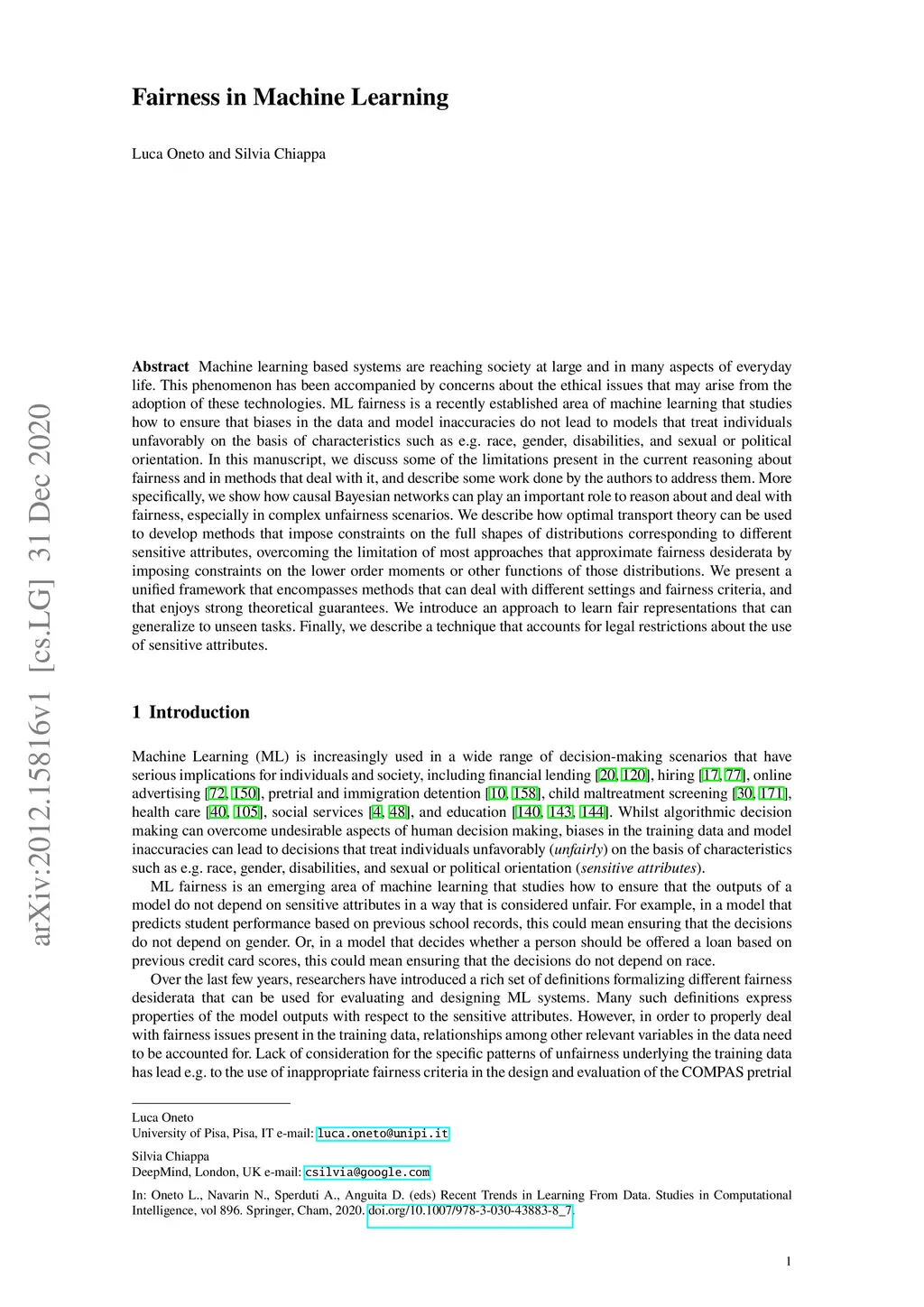 arXiv:2012.15816v1 [cs.LG] 31 Dec 2020

Fairness in Machine Learning

Luca Oneto and Silvia Chiappa

Abstract Machine learning based systems are reaching society at large and in many aspects of everyday life. This phenomenon has been accompanied by concerns about the ethical issues that may arise from the adoption of these technologies. ML fairness is a recently established area of machine learning that studies how to ensure that biases in the data and model inaccuracies do not lead to models that treat individuals unfavorably on the basis of characteristics such as e.g. race, gender, disabilities, and sexual or political orientation. In this manuscript, we discuss some of the limitations present in the current reasoning about fairness and in methods that deal with it, and describe some work done by the authors to address them. More specifically, we show how causal Bayesian networks can play an important role to reason about and deal with fairness, especially in complex unfairness scenarios. We describe how optimal transport theory can be used to develop methods that impose constraints on the full shapes of distributions corresponding to different sensitive attributes, overcoming the limitation of most approaches that approximate fairness desiderata by imposing constraints on the lower order moments or other functions of those distributions. We present a unified framework that encompasses methods that can deal with different settings and fairness criteria, and that enjoys strong theoretical guarantees. We introduce an approach to learn fair representations that can generalize to unseen tasks. Finally, we describe a technique that accounts for legal restrictions about the use of sensitive attributes.

1 Introduction

Machine Learning (ML) is increasingly used in a wide range of decision-making scenarios that have serious implications for individuals and society, including financial lending [20, 120], hiring [17, 77], online advertising [72, 150], pretrial and immigration detention [10, 158], child maltreatment screening [30, 171], health care [40, 105], social services [4, 48], and education [140, 143, 144]. Whilst algorithmic decision making can overcome undesirable aspects of human decision making, biases in the training data and model inaccuracies can lead to decisions that treat individuals unfavorably (unfairly) on the basis of characteristics such as e.g. race, gender, disabilities, and sexual or political orientation (sensitive attributes).

ML fairness is an emerging area of machine learning that studies how to ensure that the outputs of a model do not depend on sensitive attributes in a way that is considered unfair. For example, in a model that predicts student performance based on previous school records, this could mean ensuring that the decisions do not depend on gender. Or, in a model that decides whether a person should be offered a loan based on previous credit card scores, this could mean ensuring that the decisions do not depend on race.

Over the last few years, researchers have introduced a rich set of definitions formalizing different fairness desiderata that can be used for evaluating and designing ML systems. Many such definitions express properties of the model outputs with respect to the sensitive attributes. However, in order to properly deal with fairness issues present in the training data, relationships among other relevant variables in the data need to be accounted for. Lack of consideration for the specific patterns of unfairness underlying the training data has lead e.g. to the use of inappropriate fairness criteria in the design and evaluation of the COMPAS pretrial

Luca Oneto
University of Pisa, Pisa, IT e-mail: luca.oneto@unipi.it

Silvia Chiappa
DeepMind, London, UK e-mail: csilvia@google.com

In: Oneto L., Navarin N., Sperduti A., Anguita D. (eds) Recent Trends in Learning From Data. Studies in Computational Intelligence, vol 896. Springer, Cham, 2020. doi.org/10.1007/978-3-030-43883-8_7.

1